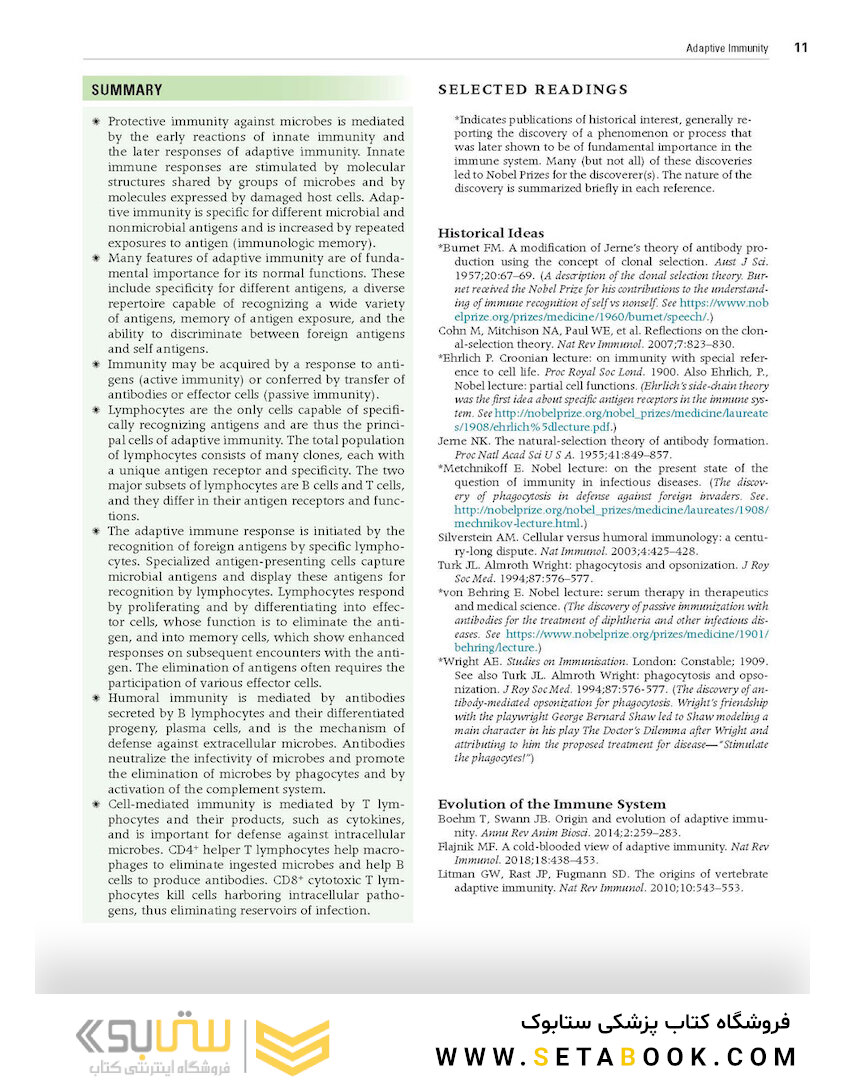 Adaptive Immunity 11

SUMMARY

* Protective immunity against microbes is mediated by the early reactions of innate immunity and the later responses of adaptive immunity. Innate immune responses are stimulated by molecular structures shared by groups of microbes and by molecules expressed by damaged host cells. Adaptive immunity is specific for different microbial and nonmicrobial antigens and is increased by repeated exposures to antigen (immunologic memory).
* Many features of adaptive immunity are of fundamental importance for its normal functions. These include specificity for different antigens, a diverse repertoire capable of recognizing a wide variety of antigens, memory of antigen exposure, and the ability to discriminate between foreign antigens and self antigens.
* Immunity may be acquired by a response to antigens (active immunity) or conferred by transfer of antibodies or effector cells (passive immunity).
* Lymphocytes are the only cells capable of specifically recognizing antigens and are thus the principal cells of adaptive immunity. The total population of lymphocytes consists of many clones, each with a unique antigen receptor and specificity. The two major subsets of lymphocytes are B cells and T cells, and they differ in their antigen receptors and functions.
* The adaptive immune response is initiated by the recognition of foreign antigens by specific lymphocytes. Specialized antigen-presenting cells capture microbial antigens and display these antigens for recognition by lymphocytes. Lymphocytes respond by proliferating and by differentiating into effector cells, whose function is to eliminate the antigen, and into memory cells, which show enhanced responses on subsequent encounters with the antigen. The elimination of antigens often requires the participation of various effector cells.
* Humoral immunity is mediated by antibodies secreted by B lymphocytes and their differentiated progeny, plasma cells, and is the mechanism of defense against extracellular microbes. Antibodies neutralize the infectivity of microbes and promote the elimination of microbes by phagocytes and by activation of the complement system.
* Cell-mediated immunity is mediated by T lymphocytes and their products, such as cytokines, and is important for defense against intracellular microbes. CD4$^+$ helper T lymphocytes help macrophages to eliminate ingested microbes and help B cells to produce antibodies. CD8$^+$ cytotoxic T lymphocytes kill cells harboring intracellular pathogens, thus eliminating reservoirs of infection.

SELECTED READINGS

*Indicates publications of historical interest, generally reporting the discovery of a phenomenon or process that was later shown to be of fundamental importance in the immune system. Many (but not all) of these discoveries led to Nobel Prizes for the discoverer(s). The nature of the discovery is summarized briefly in each reference.

Historical Ideas
*Burnet FM. A modification of Jerne's theory of antibody production using the concept of clonal selection. Aust J Sci. 1957;20:67–69. (A description of the clonal selection theory. Burnet received the Nobel Prize for his contributions to the understanding of immune recognition of self vs nonself. See https://www.nobelprize.org/prizes/medicine/1960/burnet/speech/.)
Cohn M, Mitchison NA, Paul WE, et al. Reflections on the clonal-selection theory. Nat Rev Immunol. 2007;7:823–830.
*Ehrlich P. Croonian lecture: on immunity with special reference to cell life. Proc Royal Soc Lond. 1900. Also Ehrlich, P., Nobel lecture: partial cell functions. (Ehrlich's side-chain theory was the first idea about specific antigen receptors in the immune system. See http://nobelprize.org/nobel_prizes/medicine/laureates/1908/ehrlich%5dlecture.pdf.)
Jerne NK. The natural-selection theory of antibody formation. Proc Natl Acad Sci U S A. 1955;41:849–857.
*Metchnikoff E. Nobel lecture: on the present state of the question of immunity in infectious diseases. (The discovery of phagocytosis in defense against foreign invaders. See. http://nobelprize.org/nobel_prizes/medicine/laureates/1908/mechnikov-lecture.html.)
Silverstein AM. Cellular versus humoral immunology: a century-long dispute. Nat Immunol. 2003;4:425–428.
Turk JL. Almroth Wright: phagocytosis and opsonization. J Roy Soc Med. 1994;87:576–577.
*von Behring E. Nobel lecture: serum therapy in therapeutics and medical science. (The discovery of passive immunization with antibodies for the treatment of diphtheria and other infectious diseases. See https://www.nobelprize.org/prizes/medicine/1901/behring/lecture.)
*Wright AE. Studies on Immunisation. London: Constable; 1909. See also Turk JL. Almroth Wright: phagocytosis and opsonization. J Roy Soc Med. 1994;87:576-577. (The discovery of antibody-mediated opsonization for phagocytosis. Wright's friendship with the playwright George Bernard Shaw led to Shaw modeling a main character in his play The Doctor's Dilemma after Wright and attributing to him the proposed treatment for disease—"Stimulate the phagocytes!")

Evolution of the Immune System
Boehm T, Swann JB. Origin and evolution of adaptive immunity. Annu Rev Anim Biosci. 2014;2:259–283.
Flajnik MF. A cold-blooded view of adaptive immunity. Nat Rev Immunol. 2018;18:438–453.
Litman GW, Rast JP, Fugmann SD. The origins of vertebrate adaptive immunity. Nat Rev Immunol. 2010;10:543–553.

ستابوک
فروشگاه اینترنتی کتاب
فروشگاه کتاب پزشکی ستابوک
WWW.SETABOOK.COM